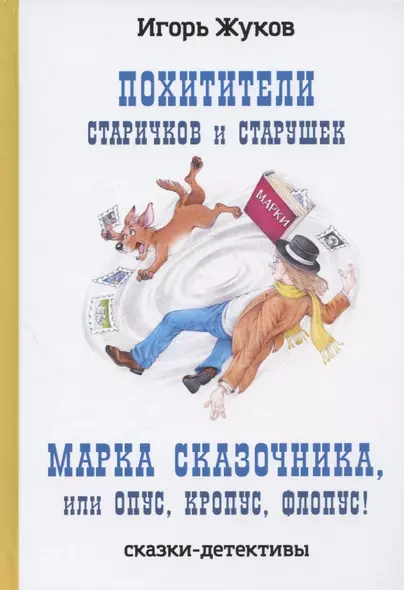 Игорь Жуков

ПОХИТИТЕЛИ
СТАРИЧКОВ И СТАРУШЕК

МАРКИ

МАРКА СКАЗОЧНИКА,
ИЛИ ОПУС, КРОПУС, ФЛОПУС!

сказки-детективы